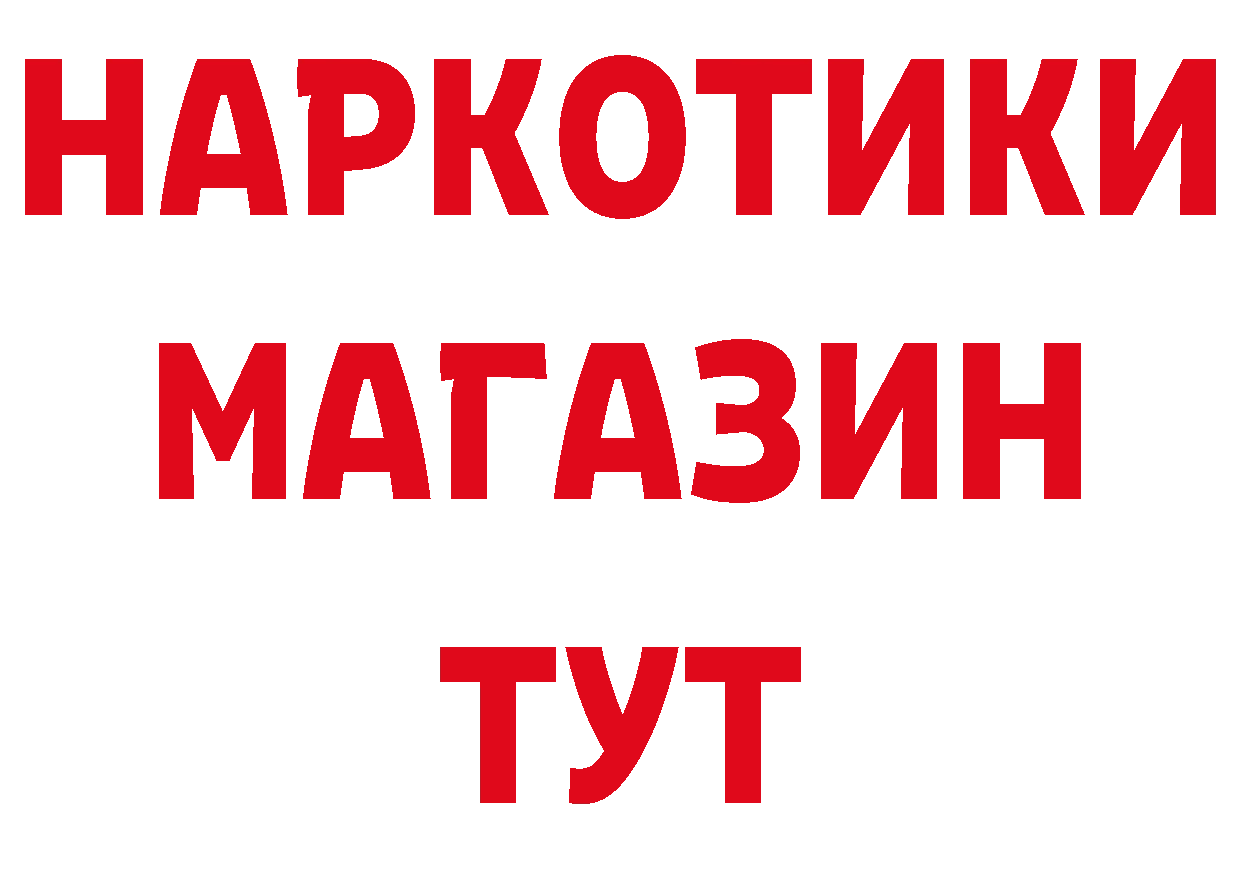 НАРКОТИКИ
МАГАЗИН
ТУТ